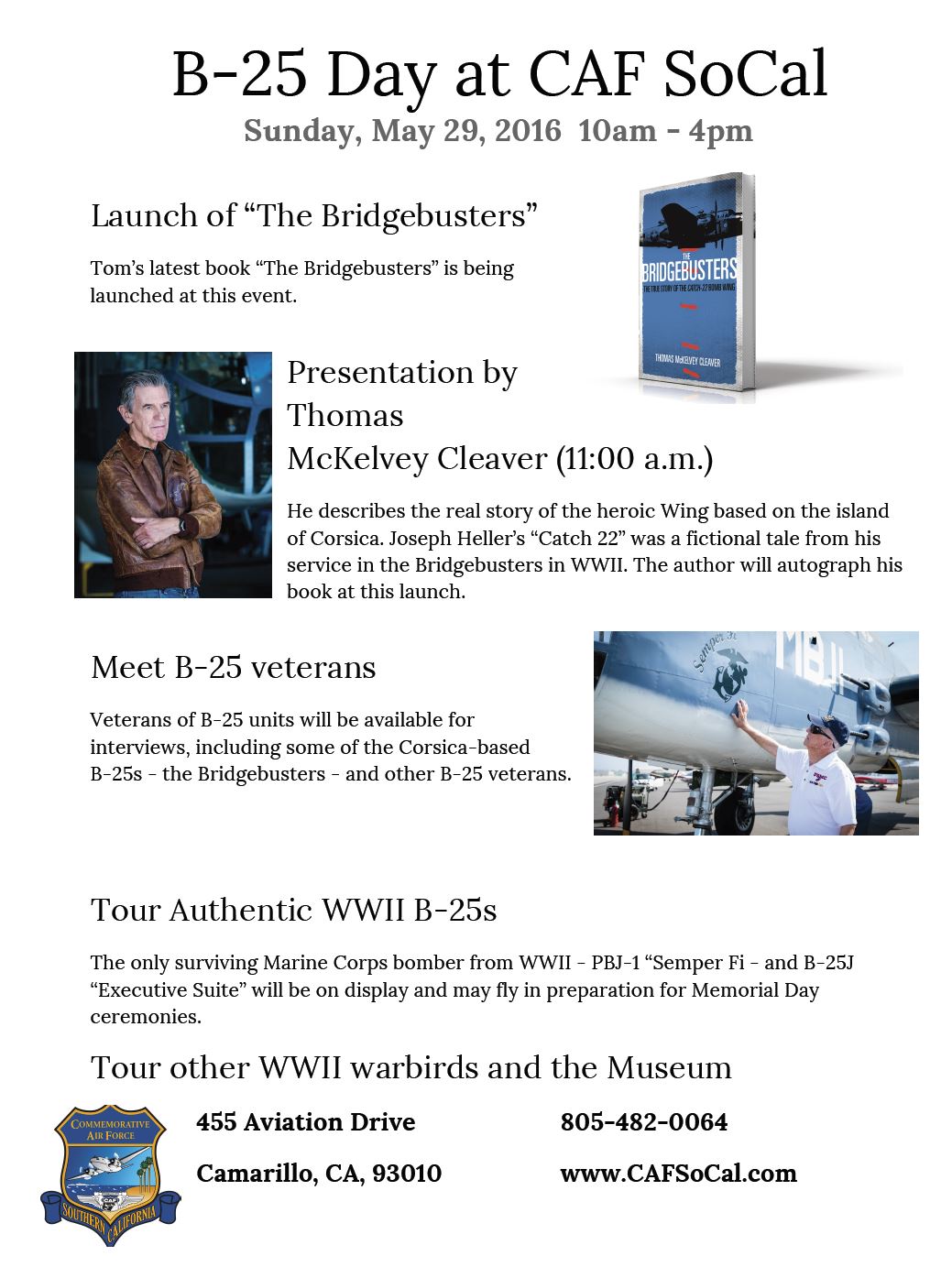 B-25 Day at CAF SoCal

Sunday, May 29, 2016 10am - 4pm

Launch of “The Bridgebusters”

Tom’s latest book “The Bridgebusters” is being launched at this event.

THE BRIDGEBUSTERS
THE TRUE STORY OF THE CATCH-22 BOMB WING
THOMAS McKELVEY CLEAVER

Presentation by Thomas McKelvey Cleaver (11:00 a.m.)

He describes the real story of the heroic Wing based on the island of Corsica. Joseph Heller’s “Catch 22” was a fictional tale from his service in the Bridgebusters in WWII. The author will autograph his book at this launch.

Meet B-25 veterans

Veterans of B-25 units will be available for interviews, including some of the Corsica-based B-25s - the Bridgebusters - and other B-25 veterans.

Semper Fi
MB11

Tour Authentic WWII B-25s

The only surviving Marine Corps bomber from WWII - PBJ-1 “Semper Fi - and B-25J “Executive Suite” will be on display and may fly in preparation for Memorial Day ceremonies.

Tour other WWII warbirds and the Museum

COMMEMORATIVE AIR FORCE
CAF
SOUTHERN CALIFORNIA

455 Aviation Drive

Camarillo, CA, 93010

805-482-0064

www.CAFSoCal.com